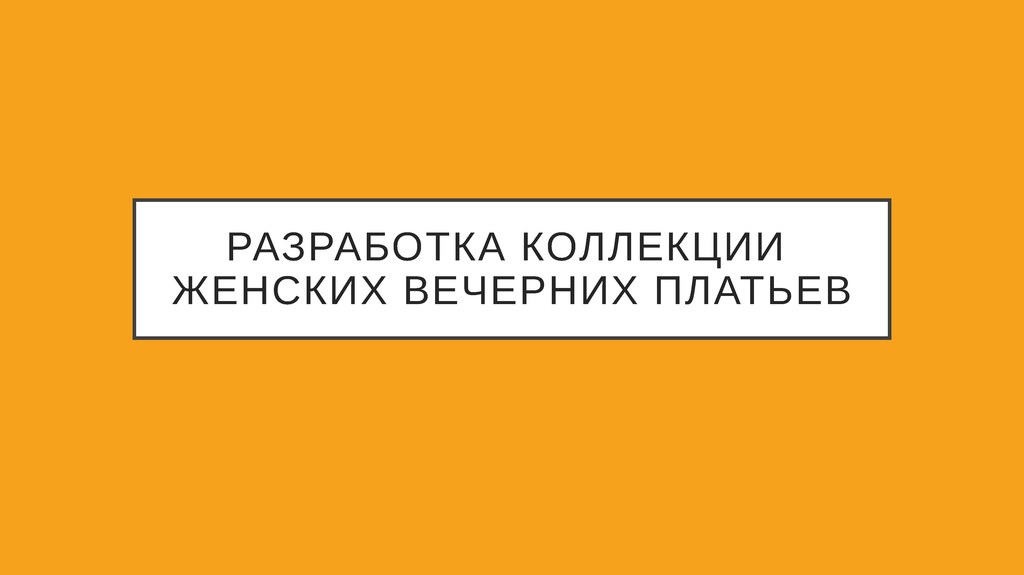 РАЗРАБОТКА КОЛЛЕКЦИИ ЖЕНСКИХ ВЕЧЕРНИХ ПЛАТЬЕВ